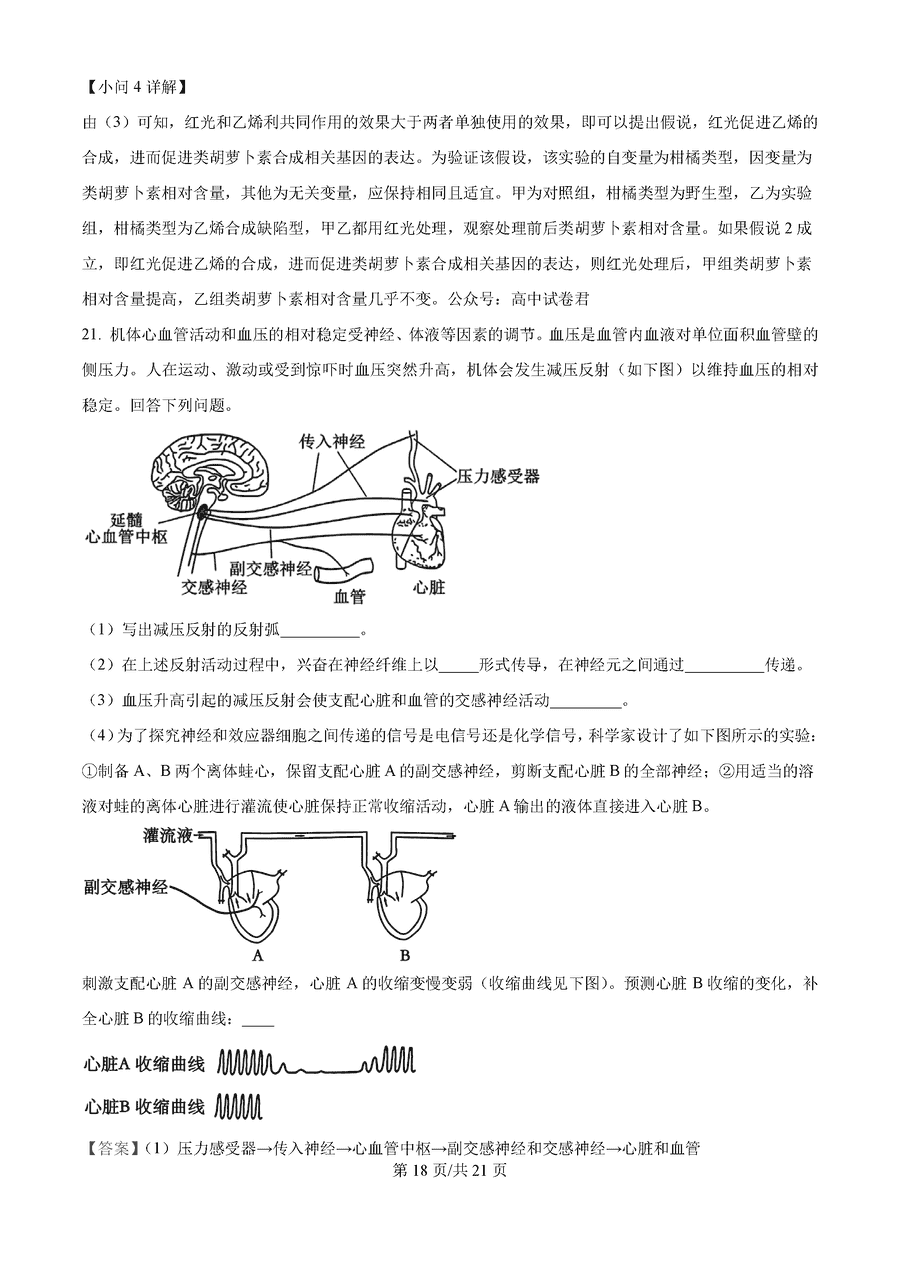 【小问 4 详解】

由（3）可知，红光和乙烯利共同作用的效果大于两者单独使用的效果，即可以提出假说，红光促进乙烯的合成，进而促进类胡萝卜素合成相关基因的表达。为验证该假设，该实验的自变量为柑橘类型，因变量为类胡萝卜素相对含量，其他为无关变量，应保持相同且适宜。甲为对照组，柑橘类型为野生型，乙为实验组，柑橘类型为乙烯合成缺陷型，甲乙都用红光处理，观察处理前后类胡萝卜素相对含量。如果假说 2 成立，即红光促进乙烯的合成，进而促进类胡萝卜素合成相关基因的表达，则红光处理后，甲组类胡萝卜素相对含量提高，乙组类胡萝卜素相对含量几乎不变。公众号：高中试卷君

21. 机体心血管活动和血压的相对稳定受神经、体液等因素的调节。血压是血管内血液对单位面积血管壁的侧压力。人在运动、激动或受到惊吓时血压突然升高，机体会发生减压反射（如下图）以维持血压的相对稳定。回答下列问题。

传入神经
压力感受器
延髓
心血管中枢
副交感神经
交感神经
血管
心脏

（1）写出减压反射的反射弧__________。

（2）在上述反射活动过程中，兴奋在神经纤维上以_____形式传导，在神经元之间通过__________传递。

（3）血压升高引起的减压反射会使支配心脏和血管的交感神经活动_________。

（4）为了探究神经和效应器细胞之间传递的信号是电信号还是化学信号，科学家设计了如下图所示的实验：①制备 A、B 两个离体蛙心，保留支配心脏 A 的副交感神经，剪断支配心脏 B 的全部神经；②用适当的溶液对蛙的离体心脏进行灌流使心脏保持正常收缩活动，心脏 A 输出的液体直接进入心脏 B。

灌流液
副交感神经
A
B

刺激支配心脏 A 的副交感神经，心脏 A 的收缩变慢变弱（收缩曲线见下图）。预测心脏 B 收缩的变化，补全心脏 B 的收缩曲线：____

心脏A 收缩曲线
心脏B 收缩曲线

【答案】（1）压力感受器→传入神经→心血管中枢→副交感神经和交感神经→心脏和血管

第 18 页/共 21 页